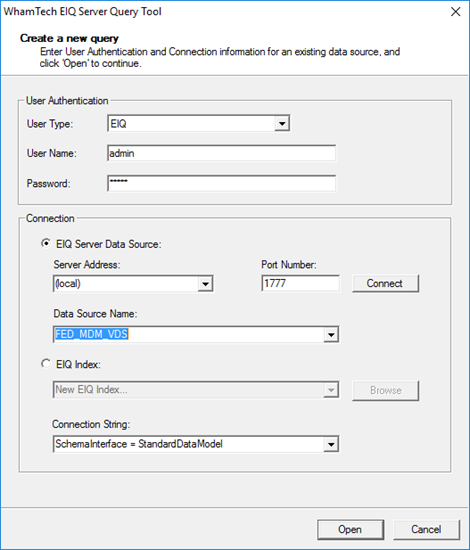 WhamTech EIQ Server Query Tool

Create a new query
Enter User Authentication and Connection information for an existing data source, and click 'Open' to continue.

User Authentication
User Type: EIQ
User Name: admin
Password: ******

Connection
EIQ Server Data Source:
Server Address: (local)
Port Number: 1777
Connect
Data Source Name: FED_MDM_VDS
EIQ Index:
New EIQ Index...
Browse
Connection String: SchemaInterface = StandardDataModel

Open Cancel